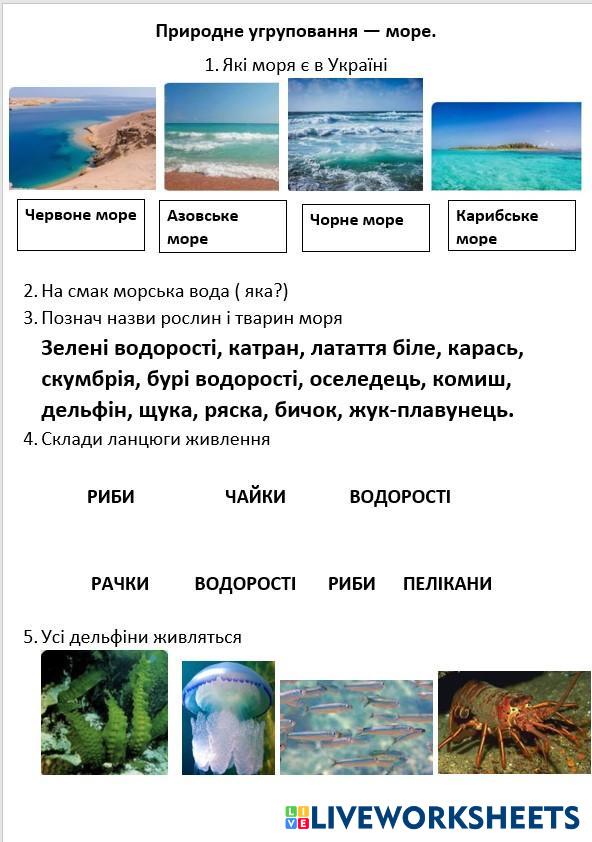 Природне угруповання — море.

1. Які моря є в Україні

Червоне море

Азовське море

Чорне море

Карибське море

2. На смак морська вода ( яка?)

3. Познач назви рослин і тварин моря

Зелені водорості, катран, латаття біле, карась, скумбрія, бурі водорості, оселедець, комиш, дельфін, щука, ряска, бичок, жук-плавунець.

4. Склади ланцюги живлення

РИБИ ЧАЙКИ ВОДОРОСТІ

РАЧКИ ВОДОРОСТІ РИБИ ПЕЛІКАНИ

5. Усі дельфіни живляться

LIVEWORKSHEETS